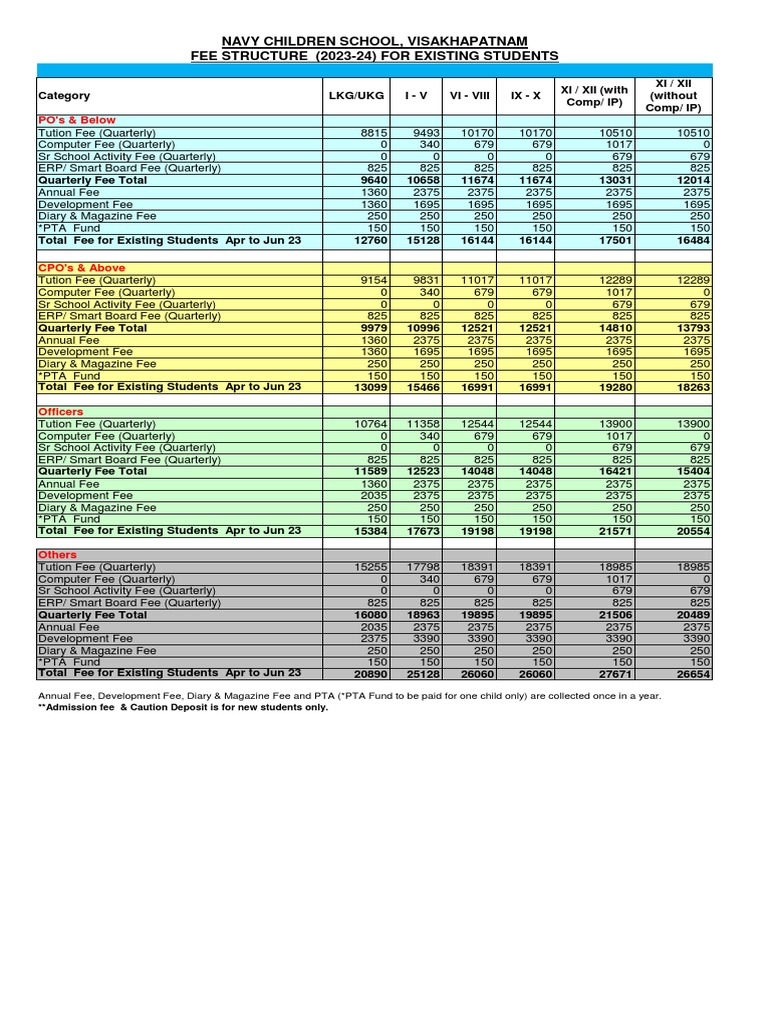 NAVY CHILDREN SCHOOL, VISAKHAPATNAM
FEE STRUCTURE (2023-24) FOR EXISTING STUDENTS

| Category | LKG/UKG | I - V | VI - VIII | IX - X | XI / XII (with Comp/ IP) | XI / XII (without Comp/ IP) |
|---|---|---|---|---|---|---|
| PO's & Below | | | | | | |
| Tution Fee (Quarterly) | 8815 | 9493 | 10170 | 10170 | 10510 | 10510 |
| Computer Fee (Quarterly) | 0 | 340 | 679 | 679 | 1017 | 0 |
| Sr School Activity Fee (Quarterly) | 0 | 0 | 0 | 0 | 679 | 679 |
| ERP/ Smart Board Fee (Quarterly) | 825 | 825 | 825 | 825 | 825 | 825 |
| Quarterly Fee Total | 9640 | 10658 | 11674 | 11674 | 13031 | 12014 |
| Annual Fee | 1360 | 2375 | 2375 | 2375 | 2375 | 2375 |
| Development Fee | 1360 | 1695 | 1695 | 1695 | 1695 | 1695 |
| Diary & Magazine Fee | 250 | 250 | 250 | 250 | 250 | 250 |
| *PTA Fund | 150 | 150 | 150 | 150 | 150 | 150 |
| Total Fee for Existing Students Apr to Jun 23 | 12760 | 15128 | 16144 | 16144 | 17501 | 16484 |
| | | | | | | |
| CPO's & Above | | | | | | |
| Tution Fee (Quarterly) | 9154 | 9831 | 11017 | 11017 | 12289 | 12289 |
| Computer Fee (Quarterly) | 0 | 340 | 679 | 679 | 1017 | 0 |
| Sr School Activity Fee (Quarterly) | 0 | 0 | 0 | 0 | 679 | 679 |
| ERP/ Smart Board Fee (Quarterly) | 825 | 825 | 825 | 825 | 825 | 825 |
| Quarterly Fee Total | 9979 | 10996 | 12521 | 12521 | 14810 | 13793 |
| Annual Fee | 1360 | 2375 | 2375 | 2375 | 2375 | 2375 |
| Development Fee | 1360 | 1695 | 1695 | 1695 | 1695 | 1695 |
| Diary & Magazine Fee | 250 | 250 | 250 | 250 | 250 | 250 |
| *PTA Fund | 150 | 150 | 150 | 150 | 150 | 150 |
| Total Fee for Existing Students Apr to Jun 23 | 13099 | 15466 | 16991 | 16991 | 19280 | 18263 |
| | | | | | | |
| Officers | | | | | | |
| Tution Fee (Quarterly) | 10764 | 11358 | 12544 | 12544 | 13900 | 13900 |
| Computer Fee (Quarterly) | 0 | 340 | 679 | 679 | 1017 | 0 |
| Sr School Activity Fee (Quarterly) | 0 | 0 | 0 | 0 | 679 | 679 |
| ERP/ Smart Board Fee (Quarterly) | 825 | 825 | 825 | 825 | 825 | 825 |
| Quarterly Fee Total | 11589 | 12523 | 14048 | 14048 | 16421 | 15404 |
| Annual Fee | 1360 | 2375 | 2375 | 2375 | 2375 | 2375 |
| Development Fee | 2035 | 2375 | 2375 | 2375 | 2375 | 2375 |
| Diary & Magazine Fee | 250 | 250 | 250 | 250 | 250 | 250 |
| *PTA Fund | 150 | 150 | 150 | 150 | 150 | 150 |
| Total Fee for Existing Students Apr to Jun 23 | 15384 | 17673 | 19198 | 19198 | 21571 | 20554 |
| | | | | | | |
| Others | | | | | | |
| Tution Fee (Quarterly) | 15255 | 17798 | 18391 | 18391 | 18985 | 18985 |
| Computer Fee (Quarterly) | 0 | 340 | 679 | 679 | 1017 | 0 |
| Sr School Activity Fee (Quarterly) | 0 | 0 | 0 | 0 | 679 | 679 |
| ERP/ Smart Board Fee (Quarterly) | 825 | 825 | 825 | 825 | 825 | 825 |
| Quarterly Fee Total | 16080 | 18963 | 19895 | 19895 | 21506 | 20489 |
| Annual Fee | 2035 | 2375 | 2375 | 2375 | 2375 | 2375 |
| Development Fee | 2375 | 3390 | 3390 | 3390 | 3390 | 3390 |
| Diary & Magazine Fee | 250 | 250 | 250 | 250 | 250 | 250 |
| *PTA Fund | 150 | 150 | 150 | 150 | 150 | 150 |
| Total Fee for Existing Students Apr to Jun 23 | 20890 | 25128 | 26060 | 26060 | 27671 | 26654 |

Annual Fee, Development Fee, Diary & Magazine Fee and PTA (*PTA Fund to be paid for one child only) are collected once in a year.
**Admission fee & Caution Deposit is for new students only.